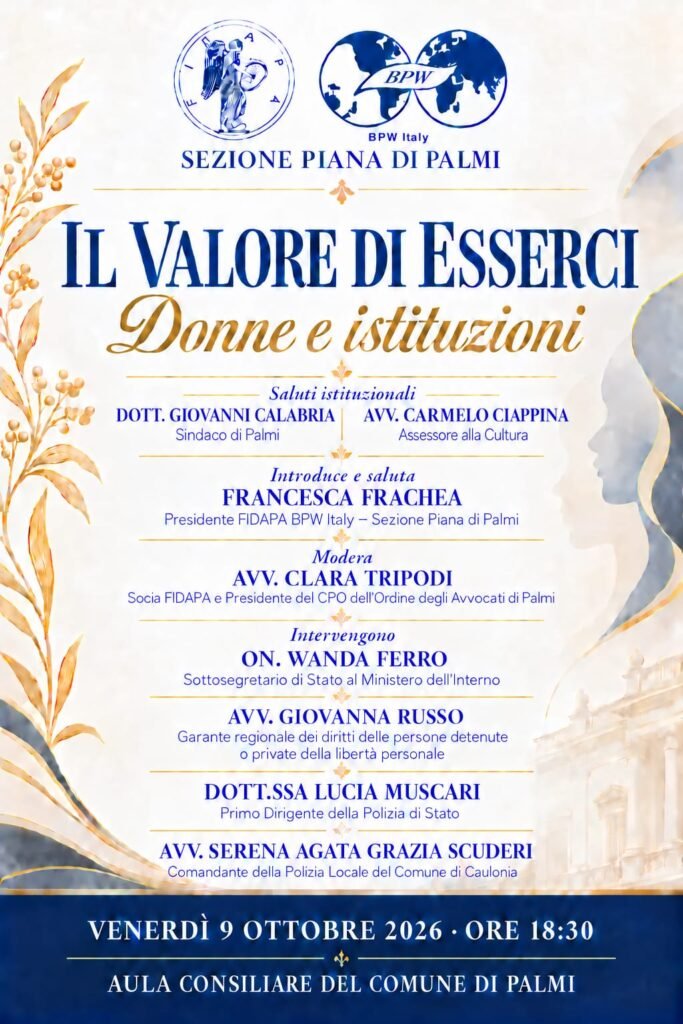 FIDAPA

BPW

BPW Italy

SEZIONE PIANA DI PALMI

IL VALORE DI ESSERCI

Donne e istituzioni

Saluti istituzionali

DOTT. GIOVANNI CALABRIA
Sindaco di Palmi

AVV. CARMELO CIAPPINA
Assessore alla Cultura

Introduce e saluta

FRANCESCA FRACHEA
Presidente FIDAPA BPW Italy – Sezione Piana di Palmi

Modera

AVV. CLARA TRIPODI
Socia FIDAPA e Presidente del CPO dell'Ordine degli Avvocati di Palmi

Intervengono

ON. WANDA FERRO
Sottosegretario di Stato al Ministero dell'Interno

AVV. GIOVANNA RUSSO
Garante regionale dei diritti delle persone detenute o private della libertà personale

DOTT.SSA LUCIA MUSCARI
Primo Dirigente della Polizia di Stato

AVV. SERENA AGATA GRAZIA SCUDERI
Comandante della Polizia Locale del Comune di Caulonia

VENERDÌ 9 OTTOBRE 2026 · ORE 18:30

AULA CONSILIARE DEL COMUNE DI PALMI